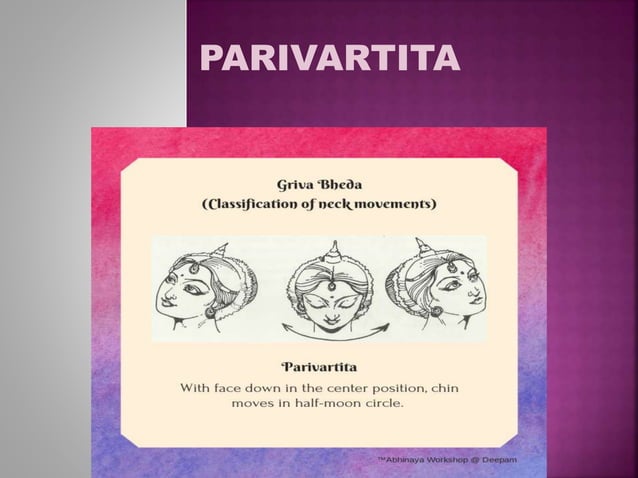 PARIVARTITA

Griva Bheda
(Classification of neck movements)

Parivartita
With face down in the center position, chin moves in half-moon circle.

™Abhinaya Workshop @ Deepam